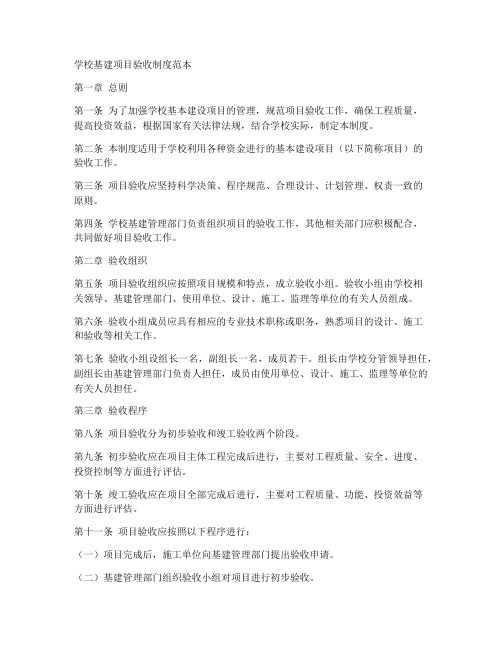 学校基建项目验收制度范本

第一章 总则

第一条 为了加强学校基本建设项目的管理，规范项目验收工作，确保工程质量，提高投资效益，根据国家有关法律法规，结合学校实际，制定本制度。

第二条 本制度适用于学校利用各种资金进行的基本建设项目（以下简称项目）的验收工作。

第三条 项目验收应坚持科学决策、程序规范、合理设计、计划管理、权责一致的原则。

第四条 学校基建管理部门负责组织项目的验收工作，其他相关部门应积极配合，共同做好项目验收工作。

第二章 验收组织

第五条 项目验收组织应按照项目规模和特点，成立验收小组。验收小组由学校相关领导、基建管理部门、使用单位、设计、施工、监理等单位的有关人员组成。

第六条 验收小组成员应具有相应的专业技术职称或职务，熟悉项目的设计、施工和验收等相关工作。

第七条 验收小组设组长一名，副组长一名，成员若干。组长由学校分管领导担任，副组长由基建管理部门负责人担任，成员由使用单位、设计、施工、监理等单位的有关人员担任。

第三章 验收程序

第八条 项目验收分为初步验收和竣工验收两个阶段。

第九条 初步验收应在项目主体工程完成后进行，主要对工程质量、安全、进度、投资控制等方面进行评估。

第十条 竣工验收应在项目全部完成后进行，主要对工程质量、功能、投资效益等方面进行评估。

第十一条 项目验收应按照以下程序进行：

（一）项目完成后，施工单位向基建管理部门提出验收申请。

（二）基建管理部门组织验收小组对项目进行初步验收。